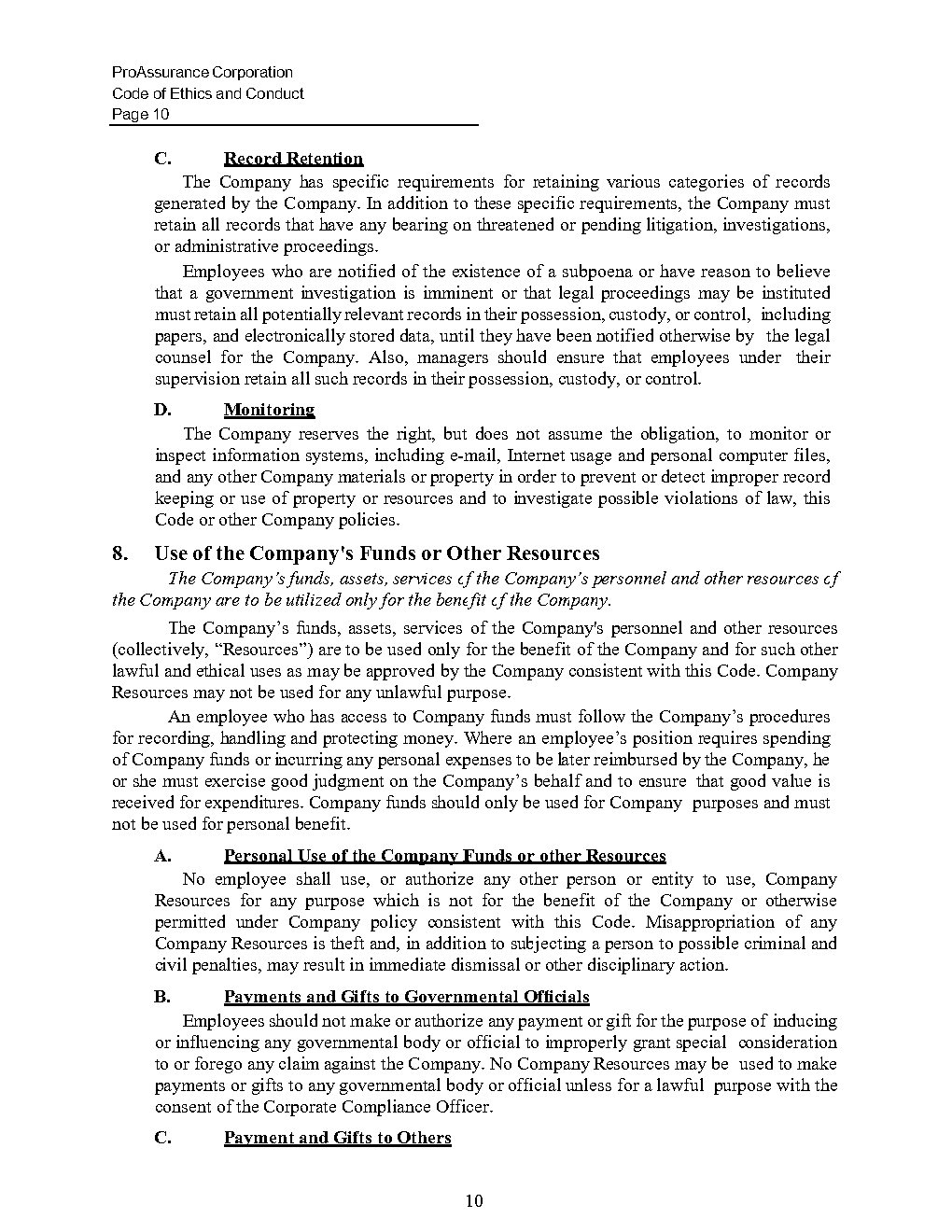 ProAssurance Corporation
Code of Ethics and Conduct
Page 10

C. Record Retention

The Company has specific requirements for retaining various categories of records generated by the Company. In addition to these specific requirements, the Company must retain all records that have any bearing on threatened or pending litigation, investigations, or administrative proceedings.

Employees who are notified of the existence of a subpoena or have reason to believe that a government investigation is imminent or that legal proceedings may be instituted must retain all potentially relevant records in their possession, custody, or control, including papers, and electronically stored data, until they have been notified otherwise by the legal counsel for the Company. Also, managers should ensure that employees under their supervision retain all such records in their possession, custody, or control.

D. Monitoring

The Company reserves the right, but does not assume the obligation, to monitor or inspect information systems, including e-mail, Internet usage and personal computer files, and any other Company materials or property in order to prevent or detect improper record keeping or use of property or resources and to investigate possible violations of law, this Code or other Company policies.

8. Use of the Company's Funds or Other Resources

The Company's funds, assets, services of the Company's personnel and other resources of the Company are to be utilized only for the benefit of the Company.

The Company's funds, assets, services of the Company's personnel and other resources (collectively, "Resources") are to be used only for the benefit of the Company and for such other lawful and ethical uses as may be approved by the Company consistent with this Code. Company Resources may not be used for any unlawful purpose.

An employee who has access to Company funds must follow the Company's procedures for recording, handling and protecting money. Where an employee's position requires spending of Company funds or incurring any personal expenses to be later reimbursed by the Company, he or she must exercise good judgment on the Company's behalf and to ensure that good value is received for expenditures. Company funds should only be used for Company purposes and must not be used for personal benefit.

A. Personal Use of the Company Funds or other Resources

No employee shall use, or authorize any other person or entity to use, Company Resources for any purpose which is not for the benefit of the Company or otherwise permitted under Company policy consistent with this Code. Misappropriation of any Company Resources is theft and, in addition to subjecting a person to possible criminal and civil penalties, may result in immediate dismissal or other disciplinary action.

B. Payments and Gifts to Governmental Officials

Employees should not make or authorize any payment or gift for the purpose of inducing or influencing any governmental body or official to improperly grant special consideration to or forego any claim against the Company. No Company Resources may be used to make payments or gifts to any governmental body or official unless for a lawful purpose with the consent of the Corporate Compliance Officer.

C. Payment and Gifts to Others

10